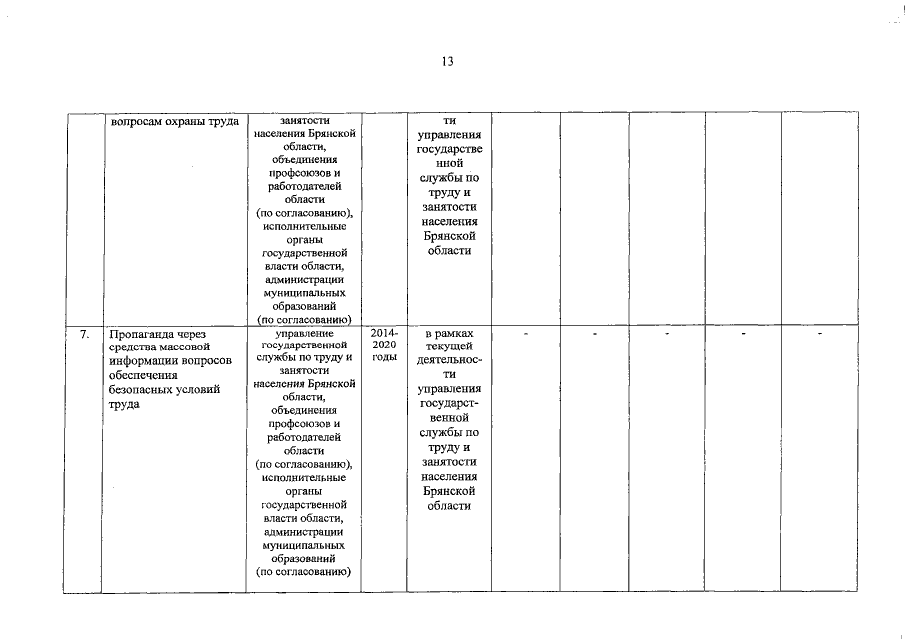 13

|  | вопросам охраны труда | занятости населения Брянской области, объединения профсоюзов и работодателей области (по согласованию), исполнительные органы государственной власти области, администрации муниципальных образований (по согласованию) |  | ти управления государственной службы по труду и занятости населения Брянской области |  |  |  |  |  |
|---|---|---|---|---|---|---|---|---|---|
| 7. | Пропаганда через средства массовой информации вопросов обеспечения безопасных условий труда | управление государственной службы по труду и занятости населения Брянской области, объединения профсоюзов и работодателей области (по согласованию), исполнительные органы государственной власти области, администрации муниципальных образований (по согласованию) | 2014-2020 годы | в рамках текущей деятельности управления государственной службы по труду и занятости населения Брянской области | - | - | - | - | - |